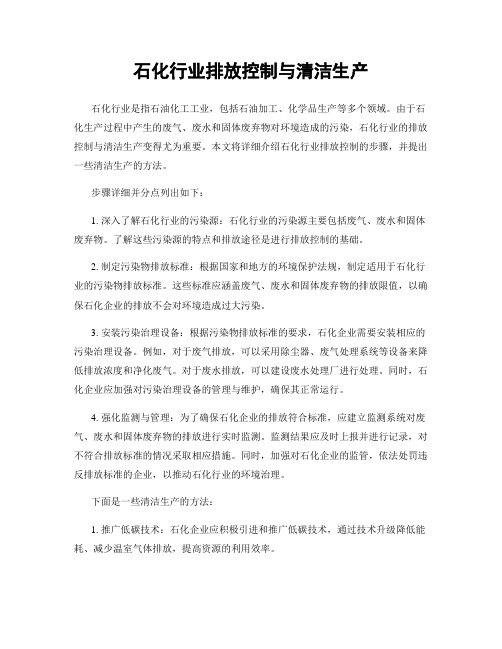 石化行业排放控制与清洁生产

石化行业是指石油化工工业，包括石油加工、化学品生产等多个领域。由于石化生产过程中产生的废气、废水和固体废弃物对环境造成的污染，石化行业的排放控制与清洁生产变得尤为重要。本文将详细介绍石化行业排放控制的步骤，并提出一些清洁生产的方法。

步骤详细并分点列出如下：

1. 深入了解石化行业的污染源：石化行业的污染源主要包括废气、废水和固体废弃物。了解这些污染源的特点和排放途径是进行排放控制的基础。

2. 制定污染物排放标准：根据国家和地方的环境保护法规，制定适用于石化行业的污染物排放标准。这些标准应涵盖废气、废水和固体废弃物的排放限值，以确保石化企业的排放不会对环境造成过大污染。

3. 安装污染治理设备：根据污染物排放标准的要求，石化企业需要安装相应的污染治理设备。例如，对于废气排放，可以采用除尘器、废气处理系统等设备来降低排放浓度和净化废气。对于废水排放，可以建设废水处理厂进行处理。同时，石化企业应加强对污染治理设备的管理与维护，确保其正常运行。

4. 强化监测与管理：为了确保石化企业的排放符合标准，应建立监测系统对废气、废水和固体废弃物的排放进行实时监测。监测结果应及时上报并进行记录，对不符合排放标准的情况采取相应措施。同时，加强对石化企业的监管，依法处罚违反排放标准的企业，以推动石化行业的环境治理。

下面是一些清洁生产的方法：

1. 推广低碳技术：石化企业应积极引进和推广低碳技术，通过技术升级降低能耗、减少温室气体排放，提高资源的利用效率。